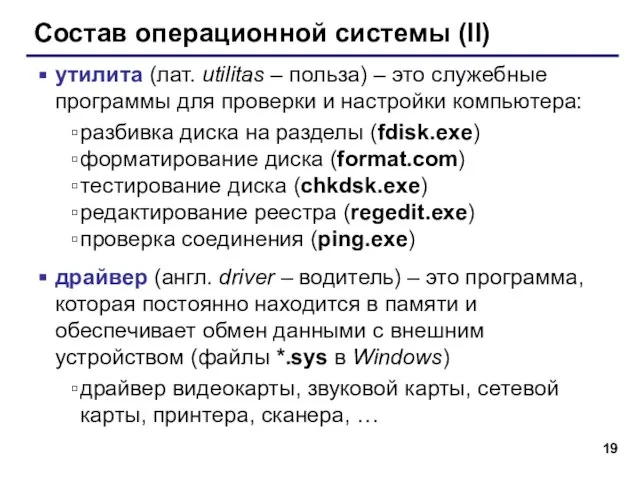 Состав операционной системы (II)

▪ утилита (лат. utilitas – польза) – это служебные программы для проверки и настройки компьютера:

▫ разбивка диска на разделы (fdisk.exe)
▫ форматирование диска (format.com)
▫ тестирование диска (chkdsk.exe)
▫ редактирование реестра (regedit.exe)
▫ проверка соединения (ping.exe)

▪ драйвер (англ. driver – водитель) – это программа, которая постоянно находится в памяти и обеспечивает обмен данными с внешним устройством (файлы *.sys в Windows)

▫ драйвер видеокарты, звуковой карты, сетевой карты, принтера, сканера, …

19